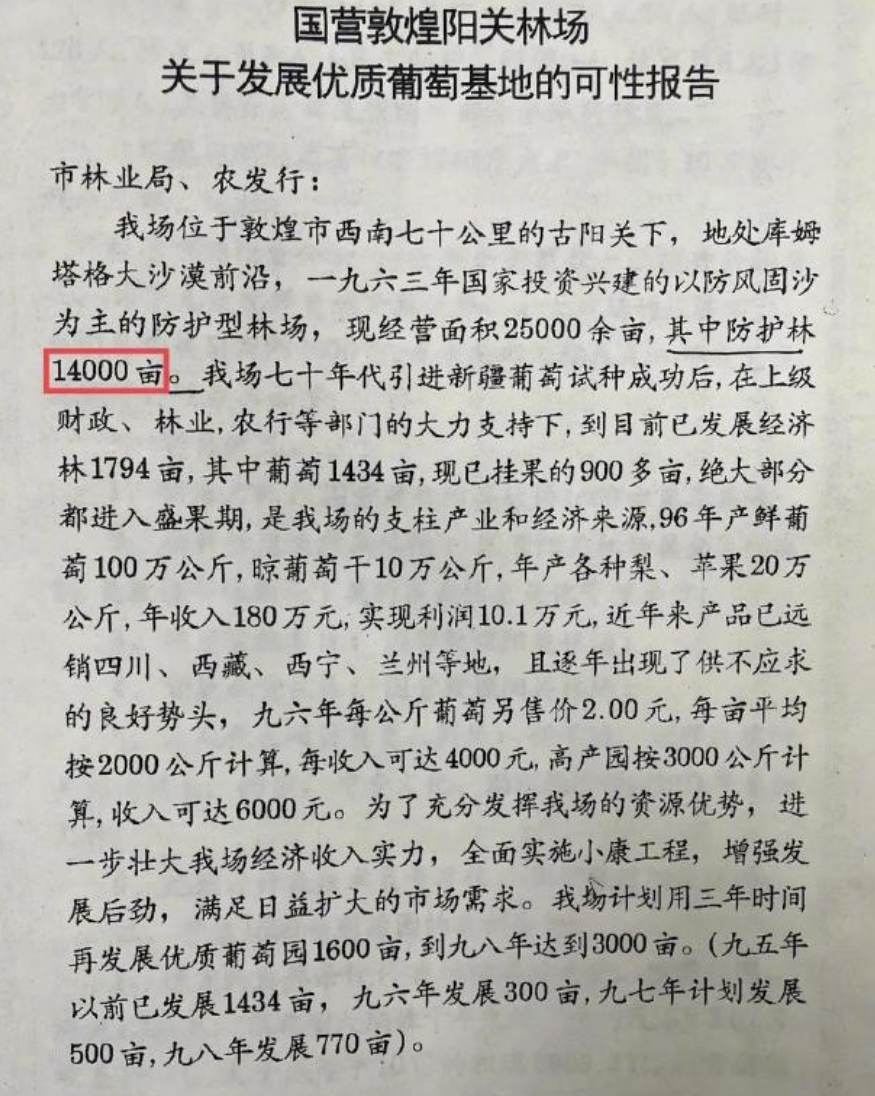 国营敦煌阳关林场
关于发展优质葡萄基地的可性报告

市林业局、农发行：

我场位于敦煌市西南七十公里的古阳关下，地处库姆塔格大沙漠前沿，一九六三年国家投资兴建的以防风固沙为主的防护型林场，现经营面积25000余亩，其中防护林14000亩。我场七十年代引进新疆葡萄试种成功后，在上级财政、林业，农行等部门的大力支持下，到目前已发展经济林1794亩，其中葡萄1434亩，现已挂果的900多亩，绝大部分都进入盛果期，是我场的支柱产业和经济来源，96年产鲜葡萄100万公斤，晾葡萄干10万公斤，年产各种梨、苹果20万公斤，年收入180万元，实现利润10.1万元，近年来产品已远销四川、西藏、西宁、兰州等地，且逐年出现了供不应求的良好势头，九六年每公斤葡萄另售价2.00元，每亩平均按2000公斤计算，每收入可达4000元，高产园按3000公斤计算，收入可达6000元。为了充分发挥我场的资源优势，进一步壮大我场经济收入实力，全面实施小康工程，增强发展后劲，满足日益扩大的市场需求。我场计划用三年时间再发展优质葡萄园1600亩，到九八年达到3000亩。（九五年以前已发展1434亩，九六年发展300亩，九七年计划发展500亩，九八年发展770亩）。